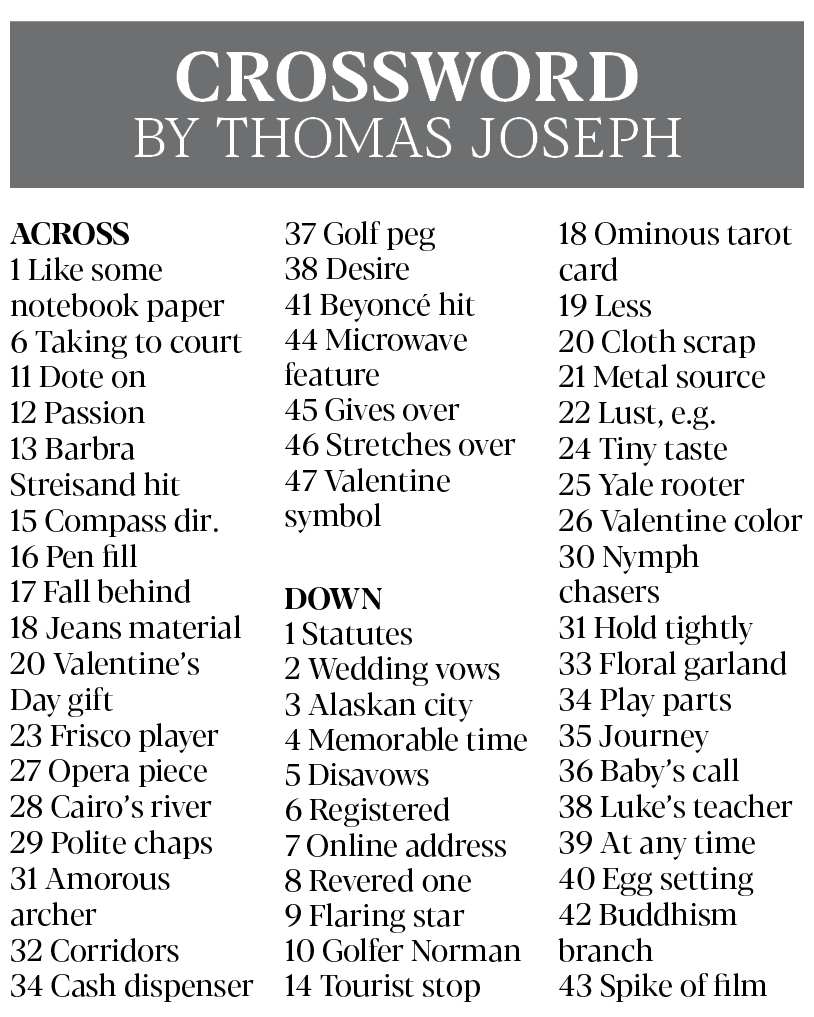 CROSSWORD
BY THOMAS JOSEPH

ACROSS
1 Like some notebook paper
6 Taking to court
11 Dote on
12 Passion
13 Barbra Streisand hit
15 Compass dir.
16 Pen fill
17 Fall behind
18 Jeans material
20 Valentine's Day gift
23 Frisco player
27 Opera piece
28 Cairo's river
29 Polite chaps
31 Amorous archer
32 Corridors
34 Cash dispenser
37 Golf peg
38 Desire
41 Beyoncé hit
44 Microwave feature
45 Gives over
46 Stretches over
47 Valentine symbol

DOWN
1 Statutes
2 Wedding vows
3 Alaskan city
4 Memorable time
5 Disavows
6 Registered
7 Online address
8 Revered one
9 Flaring star
10 Golfer Norman
14 Tourist stop
18 Ominous tarot card
19 Less
20 Cloth scrap
21 Metal source
22 Lust, e.g.
24 Tiny taste
25 Yale rooter
26 Valentine color
30 Nymph chasers
31 Hold tightly
33 Floral garland
34 Play parts
35 Journey
36 Baby's call
38 Luke's teacher
39 At any time
40 Egg setting
42 Buddhism branch
43 Spike of film